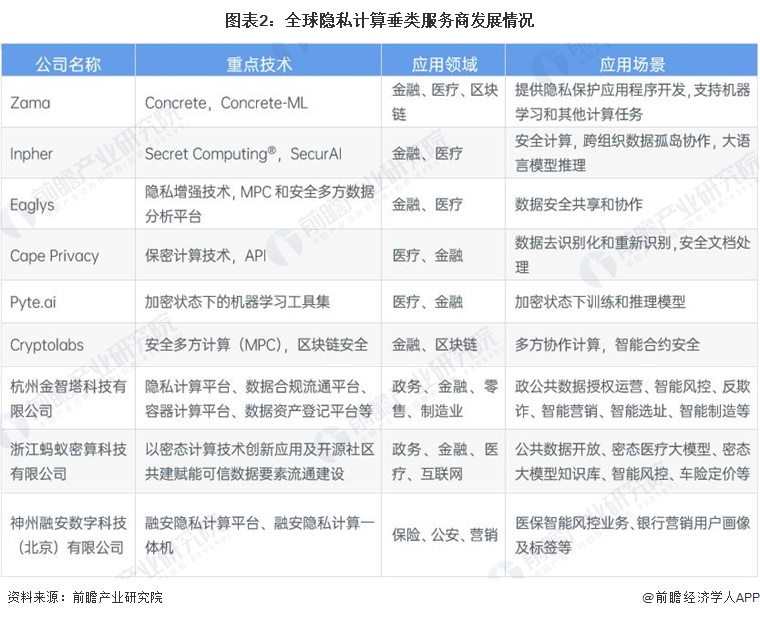 图表2：全球隐私计算垂类服务商发展情况

| 公司名称 | 重点技术 | 应用领域 | 应用场景 |
|---|---|---|---|
| Zama | Concrete，Concrete-ML | 金融、医疗、区块链 | 提供隐私保护应用程序开发，支持机器学习和其他计算任务 |
| Inpher | Secret Computing®，SecurAI | 金融、医疗 | 安全计算，跨组织数据孤岛协作，大语言模型推理 |
| Eaglys | 隐私增强技术，MPC 和安全多方数据分析平台 | 金融、医疗 | 数据安全共享和协作 |
| Cape Privacy | 保密计算技术，API | 医疗、金融 | 数据去识别化和重新识别，安全文档处理 |
| Pyte.ai | 加密状态下的机器学习工具集 | 医疗、金融 | 加密状态下训练和推理模型 |
| Cryptolabs | 安全多方计算（MPC），区块链安全 | 金融、区块链 | 多方协作计算，智能合约安全 |
| 杭州金智塔科技有限公司 | 隐私计算平台、数据合规流通平台、容器计算平台、数据资产登记平台等 | 政务、金融、零售、制造业 | 政公共数据授权运营、智能风控、反欺诈、智能营销、智能选址、智能制造等 |
| 浙江蚂蚁密算科技有限公司 | 以密态计算技术创新应用及开源社区共建赋能可信数据要素流通建设 | 政务、金融、医疗、互联网 | 公共数据开放、密态医疗大模型、密态大模型知识库、智能风控、车险定价等 |
| 神州融安数字科技（北京）有限公司 | 融安隐私计算平台、融安隐私计算一体机 | 保险、公安、营销 | 医保智能风控业务、银行营销用户画像及标签等 |

资料来源：前瞻产业研究院

@前瞻经济学人APP